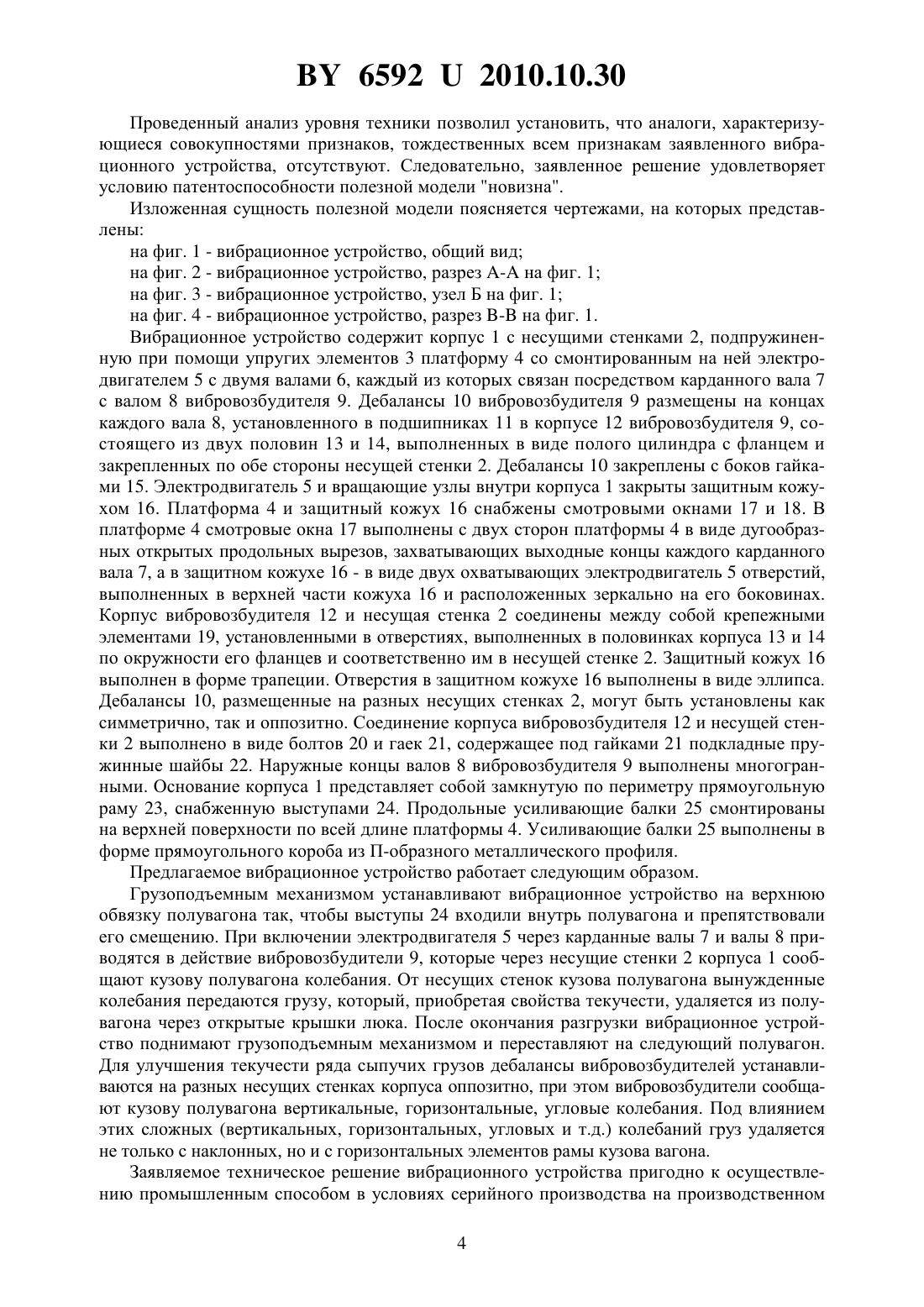 BY 6592 U 2010.10.30

Проведенный анализ уровня техники позволил установить, что аналоги, характеризующиеся совокупностями признаков, тождественных всем признакам заявленного вибрационного устройства, отсутствуют. Следовательно, заявленное решение удовлетворяет условию патентоспособности полезной модели "новизна".

Изложенная сущность полезной модели поясняется чертежами, на которых представлены:

на фиг. 1 - вибрационное устройство, общий вид;

на фиг. 2 - вибрационное устройство, разрез А-А на фиг. 1;

на фиг. 3 - вибрационное устройство, узел Б на фиг. 1;

на фиг. 4 - вибрационное устройство, разрез В-В на фиг. 1.

Вибрационное устройство содержит корпус 1 с несущими стенками 2, подпружиненную при помощи упругих элементов 3 платформу 4 со смонтированным на ней электродвигателем 5 с двумя валами 6, каждый из которых связан посредством карданного вала 7 с валом 8 вибровозбудителя 9. Дебалансы 10 вибровозбудителя 9 размещены на концах каждого вала 8, установленного в подшипниках 11 в корпусе 12 вибровозбудителя 9, состоящего из двух половин 13 и 14, выполненных в виде полого цилиндра с фланцем и закрепленных по обе стороны несущей стенки 2. Дебалансы 10 закреплены с боков гайками 15. Электродвигатель 5 и вращающие узлы внутри корпуса 1 закрыты защитным кожухом 16. Платформа 4 и защитный кожух 16 снабжены смотровыми окнами 17 и 18. В платформе 4 смотровые окна 17 выполнены с двух сторон платформы 4 в виде дугообразных открытых продольных вырезов, захватывающих выходные концы каждого карданного вала 7, а в защитном кожухе 16 - в виде двух охватывающих электродвигатель 5 отверстий, выполненных в верхней части кожуха 16 и расположенных зеркально на его боковинах. Корпус вибровозбудителя 12 и несущая стенка 2 соединены между собой крепежными элементами 19, установленными в отверстиях, выполненных в половинках корпуса 13 и 14 по окружности его фланцев и соответственно им в несущей стенке 2. Защитный кожух 16 выполнен в форме трапеции. Отверстия в защитном кожухе 16 выполнены в виде эллипса. Дебалансы 10, размещенные на разных несущих стенках 2, могут быть установлены как симметрично, так и оппозитно. Соединение корпуса вибровозбудителя 12 и несущей стенки 2 выполнено в виде болтов 20 и гаек 21, содержащее под гайками 21 подкладные пружинные шайбы 22. Наружные концы валов 8 вибровозбудителя 9 выполнены многогранными. Основание корпуса 1 представляет собой замкнутую по периметру прямоугольную раму 23, снабженную выступами 24. Продольные усиливающие балки 25 смонтированы на верхней поверхности по всей длине платформы 4. Усиливающие балки 25 выполнены в форме прямоугольного короба из П-образного металлического профиля.

Предлагаемое вибрационное устройство работает следующим образом.

Грузоподъемным механизмом устанавливают вибрационное устройство на верхнюю обвязку полувагона так, чтобы выступы 24 входили внутрь полувагона и препятствовали его смещению. При включении электродвигателя 5 через карданные валы 7 и валы 8 приводятся в действие вибровозбудители 9, которые через несущие стенки 2 корпуса 1 сообщают кузову полувагона колебания. От несущих стенок кузова полувагона вынужденные колебания передаются грузу, который, приобретая свойства текучести, удаляется из полувагона через открытые крышки люка. После окончания разгрузки вибрационное устройство поднимают грузоподъемным механизмом и переставляют на следующий полувагон. Для улучшения текучести ряда сыпучих грузов дебалансы вибровозбудителей устанавливаются на разных несущих стенках корпуса оппозитно, при этом вибровозбудители сообщают кузову полувагона вертикальные, горизонтальные, угловые колебания. Под влиянием этих сложных (вертикальных, горизонтальных, угловых и т.д.) колебаний груз удаляется не только с наклонных, но и с горизонтальных элементов рамы кузова вагона.

Заявляемое техническое решение вибрационного устройства пригодно к осуществлению промышленным способом в условиях серийного производства на производственном

4